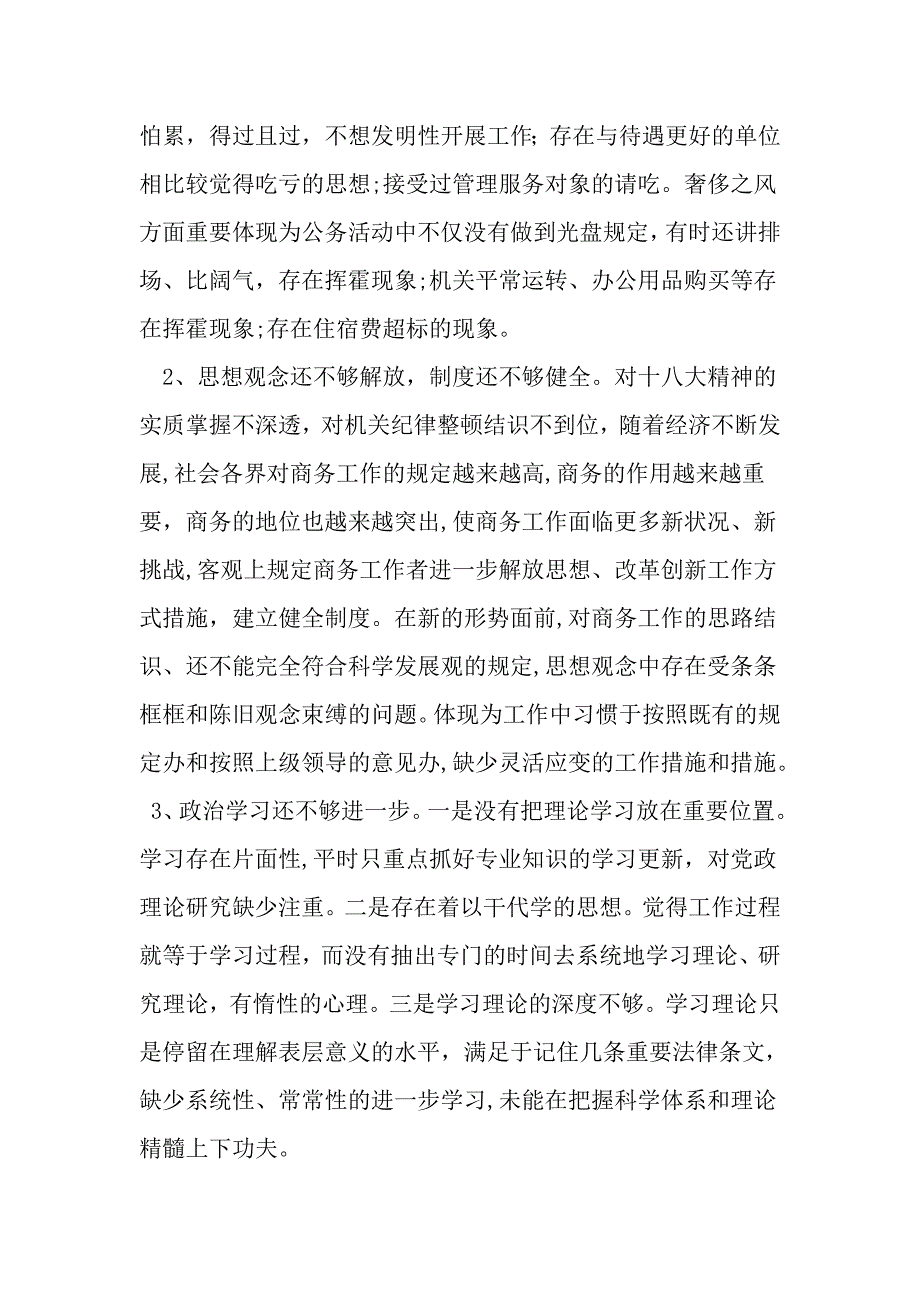 怕累，得过且过，不想发明性开展工作；存在与待遇更好的单位相比较觉得吃亏的思想;接受过管理服务对象的请吃。奢侈之风方面重要体现为公务活动中不仅没有做到光盘规定，有时还讲排场、比阔气，存在挥霍现象;机关平常运转、办公用品购买等存在挥霍现象;存在住宿费超标的现象。

2、思想观念还不够解放，制度还不够健全。对十八大精神的实质掌握不深透，对机关纪律整顿结识不到位，随着经济不断发展,社会各界对商务工作的规定越来越高,商务的作用越来越重要，商务的地位也越来越突出,使商务工作面临更多新状况、新挑战,客观上规定商务工作者进一步解放思想、改革创新工作方式措施，建立健全制度。在新的形势面前,对商务工作的思路结识、还不能完全符合科学发展观的规定,思想观念中存在受条条框框和陈旧观念束缚的问题。体现为工作中习惯于按照既有的规定办和按照上级领导的意见办,缺少灵活应变的工作措施和措施。

3、政治学习还不够进一步。一是没有把理论学习放在重要位置。学习存在片面性,平时只重点抓好专业知识的学习更新，对党政理论研究缺少注重。二是存在着以干代学的思想。觉得工作过程就等于学习过程，而没有抽出专门的时间去系统地学习理论、研究理论，有惰性的心理。三是学习理论的深度不够。学习理论只是停留在理解表层意义的水平，满足于记住几条重要法律条文，缺少系统性、常常性的进一步学习,未能在把握科学体系和理论精髓上下功夫。